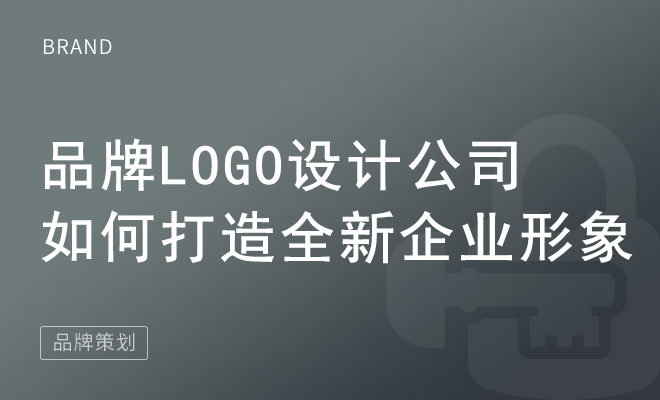 BRAND

品牌LOGO设计公司
如何打造全新企业形象

品牌策划